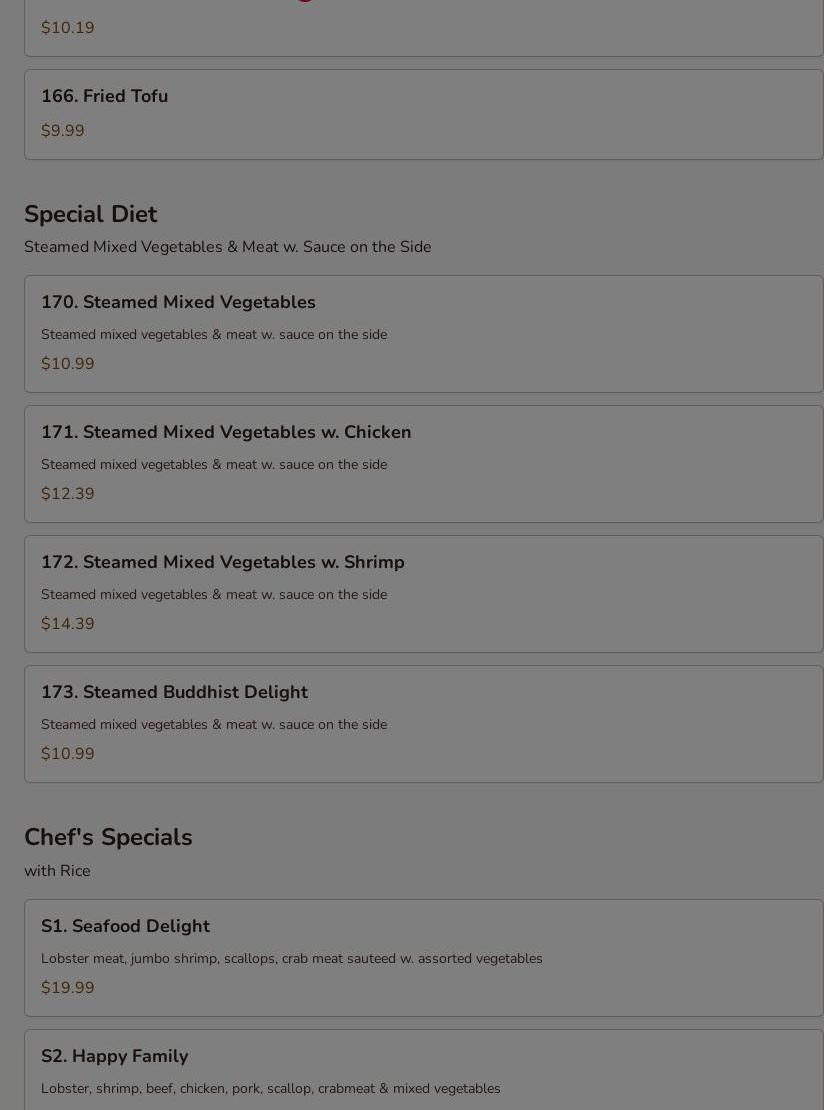 $10.19

166. Fried Tofu
$9.99

Special Diet
Steamed Mixed Vegetables & Meat w. Sauce on the Side

170. Steamed Mixed Vegetables
Steamed mixed vegetables & meat w. sauce on the side
$10.99

171. Steamed Mixed Vegetables w. Chicken
Steamed mixed vegetables & meat w. sauce on the side
$12.39

172. Steamed Mixed Vegetables w. Shrimp
Steamed mixed vegetables & meat w. sauce on the side
$14.39

173. Steamed Buddhist Delight
Steamed mixed vegetables & meat w. sauce on the side
$10.99

Chef's Specials
with Rice

S1. Seafood Delight
Lobster meat, jumbo shrimp, scallops, crab meat sauteed w. assorted vegetables
$19.99

S2. Happy Family
Lobster, shrimp, beef, chicken, pork, scallop, crabmeat & mixed vegetables